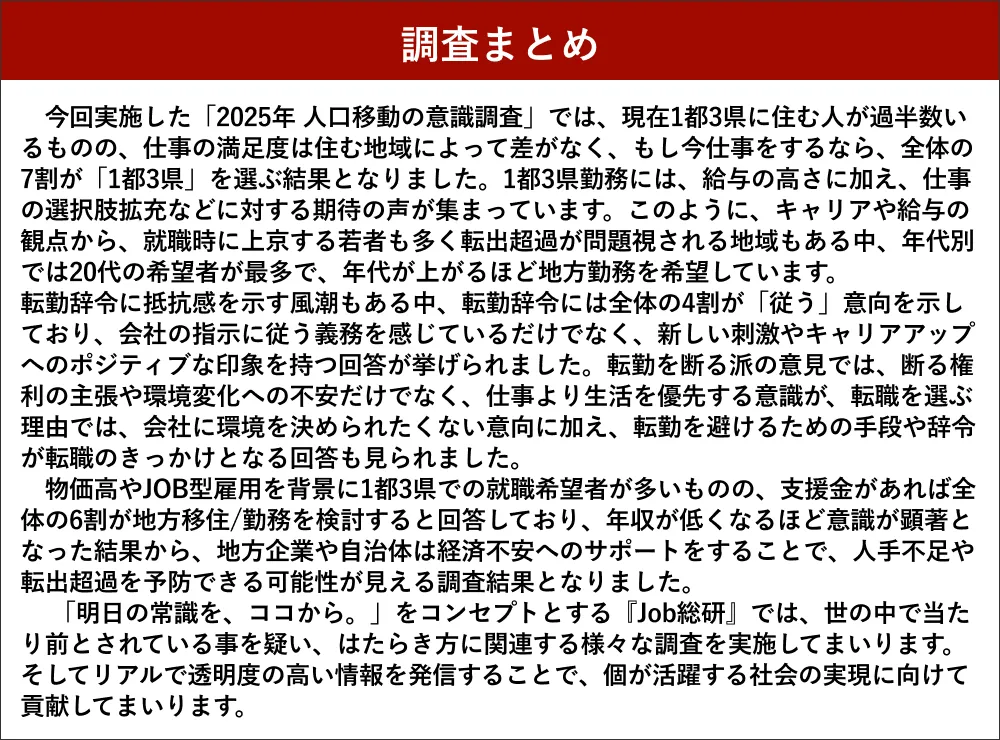 調査まとめ

今回実施した「2025年 人口移動の意識調査」では、現在1都3県に住む人が過半数いるものの、仕事の満足度は住む地域によって差がなく、もし今仕事をするなら、全体の7割が「1都3県」を選ぶ結果となりました。1都3県勤務には、給与の高さに加え、仕事の選択肢拡充などに対する期待の声が集まっています。このように、キャリアや給与の観点から、就職時に上京する若者も多く転出超過が問題視される地域もある中、年代別では20代の希望者が最多で、年代が上がるほど地方勤務を希望しています。
転勤辞令に抵抗感を示す風潮もある中、転勤辞令には全体の4割が「従う」意向を示しており、会社の指示に従う義務を感じているだけでなく、新しい刺激やキャリアアップへのポジティブな印象を持つ回答が挙げられました。転勤を断る派の意見では、断る権利の主張や環境変化への不安だけでなく、仕事より生活を優先する意識が、転職を選ぶ理由では、会社に環境を決められたくない意向に加え、転勤を避けるための手段や辞令が転職のきっかけとなる回答も見られました。
物価高やJOB型雇用を背景に1都3県での就職希望者が多いものの、支援金があれば全体の6割が地方移住/勤務を検討すると回答しており、年収が低くなるほど意識が顕著となった結果から、地方企業や自治体は経済不安へのサポートをすることで、人手不足や転出超過を予防できる可能性が見える調査結果となりました。
「明日の常識を、ココから。」をコンセプトとする『Job総研』では、世の中で当たり前とされている事を疑い、はたらき方に関連する様々な調査を実施してまいります。そしてリアルで透明度の高い情報を発信することで、個が活躍する社会の実現に向けて貢献してまいります。